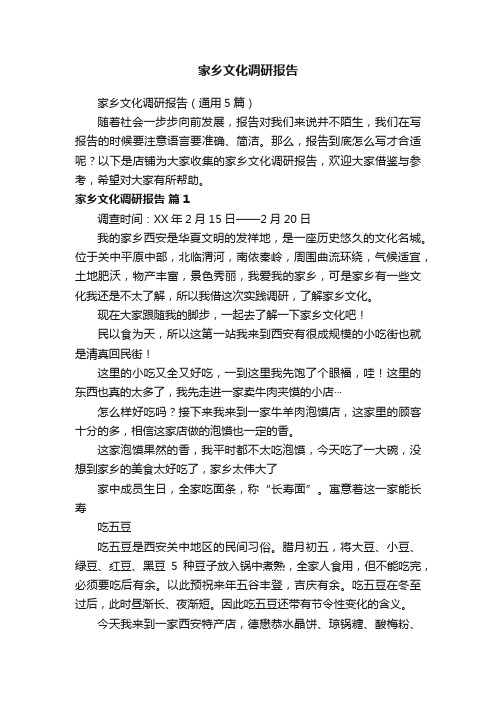 家乡文化调研报告

家乡文化调研报告（通用5篇）

随着社会一步步向前发展，报告对我们来说并不陌生，我们在写报告的时候要注意语言要准确、简洁。那么，报告到底怎么写才合适呢？以下是店铺为大家收集的家乡文化调研报告，欢迎大家借鉴与参考，希望对大家有所帮助。

家乡文化调研报告 篇1

调查时间：XX年2月15日——2月20日

我的家乡西安是华夏文明的发祥地，是一座历史悠久的文化名城。位于关中平原中部，北临渭河，南依秦岭，周围曲流环绕，气候适宜，土地肥沃，物产丰富，景色秀丽，我爱我的家乡，可是家乡有一些文化我还是不太了解，所以我借这次实践调研，了解家乡文化。

现在大家跟随我的脚步，一起去了解一下家乡文化吧！

民以食为天，所以这第一站我来到西安有很成规模的小吃街也就是清真回民街！

这里的小吃又全又好吃，一到这里我先饱了个眼福，哇！这里的东西也真的太多了，我先走进一家卖牛肉夹馍的小店…

怎么样好吃吗？接下来我来到一家牛羊肉泡馍店，这家里的顾客十分的多，相信这家店做的泡馍也一定的香。

这家泡馍果然的香，我平时都不太吃泡馍，今天吃了一大碗，没想到家乡的美食太好吃了，家乡太伟大了

家中成员生日，全家吃面条，称“长寿面”。寓意着这一家能长寿

吃五豆

吃五豆是西安关中地区的民间习俗。腊月初五，将大豆、小豆、绿豆、红豆、黑豆 5 种豆子放入锅中煮熟，全家人食用，但不能吃完，必须要吃后有余。以此预祝来年五谷丰登，吉庆有余。吃五豆在冬至过后，此时昼渐长、夜渐短。因此吃五豆还带有节令性变化的含义。

今天我来到一家西安特产店，德懋恭水晶饼、琼锅糖、酸梅粉、